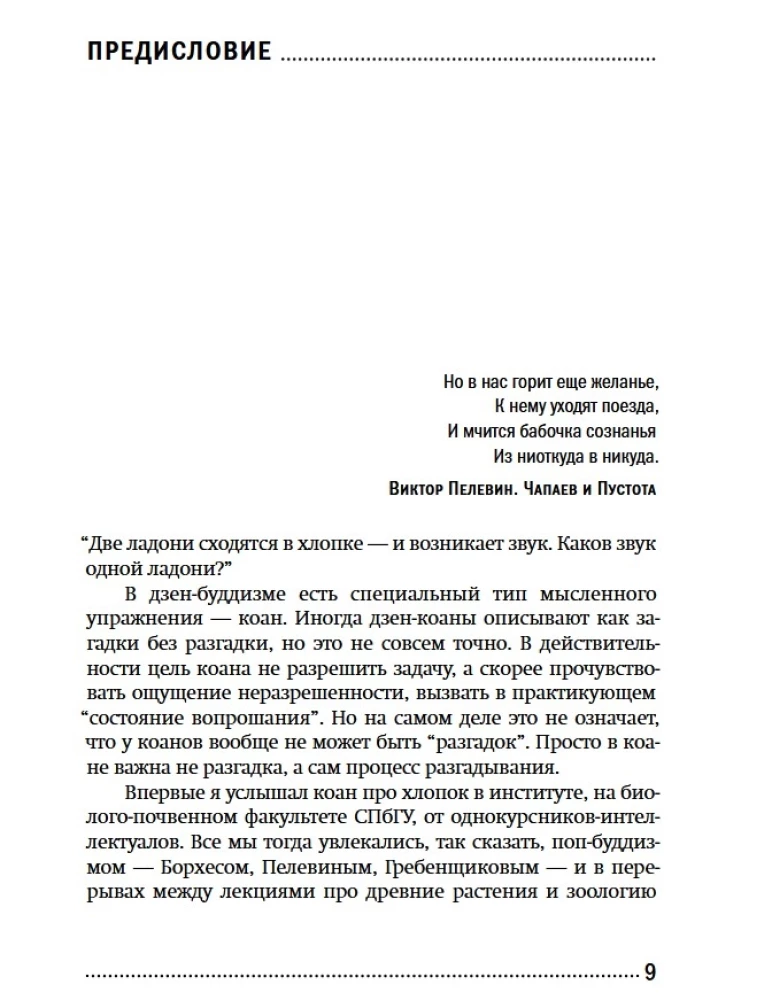 ПРЕДИСЛОВИЕ

Но в нас горит еще желанье,
К нему уходят поезда,
И мчится бабочка сознанья
Из ниоткуда в никуда.

Виктор Пелевин. Чапаев и Пустота

"Две ладони сходятся в хлопке — и возникает звук. Каков звук одной ладони?"

В дзен-буддизме есть специальный тип мысленного упражнения — коан. Иногда дзен-коаны описывают как загадки без разгадки, но это не совсем точно. В действительности цель коана не разрешить задачу, а скорее прочувствовать ощущение неразрешенности, вызвать в практикующем "состояние вопрошания". Но на самом деле это не означает, что у коанов вообще не может быть "разгадок". Просто в коане важна не разгадка, а сам процесс разгадывания.

Впервые я услышал коан про хлопок в институте, на биолого-почвенном факультете СПбГУ, от однокурсников-интеллектуалов. Все мы тогда увлекались, так сказать, поп-буддизмом — Борхесом, Пелевиным, Гребенщиковым — и в перерывах между лекциями про древние растения и зоологию

9